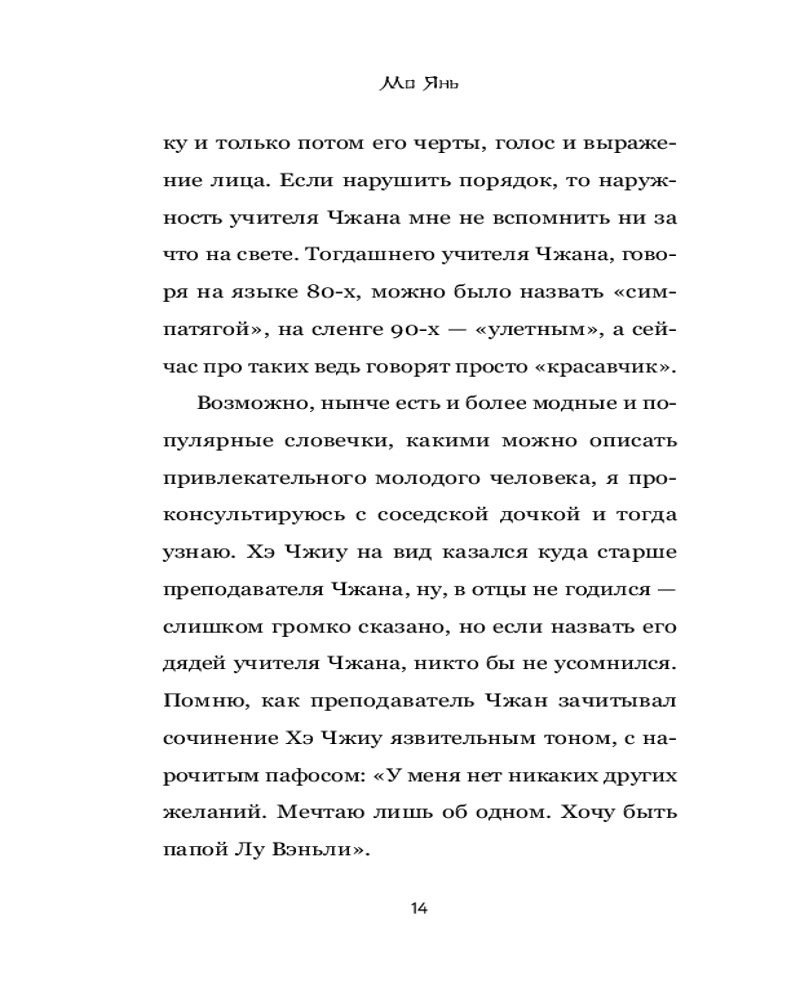 Мо Янь

ку и только потом его черты, голос и выражение лица. Если нарушить порядок, то наружность учителя Чжана мне не вспомнить ни за что на свете. Тогдашнего учителя Чжана, говоря на языке 80-х, можно было назвать «симпатягой», на сленге 90-х — «улетным», а сейчас про таких ведь говорят просто «красавчик».

Возможно, нынче есть и более модные и популярные словечки, какими можно описать привлекательного молодого человека, я проконсультируюсь с соседской дочкой и тогда узнаю. Хэ Чжиу на вид казался куда старше преподавателя Чжана, ну, в отцы не годился — слишком громко сказано, но если назвать его дядей учителя Чжана, никто бы не усомнился. Помню, как преподаватель Чжан зачитывал сочинение Хэ Чжиу язвительным тоном, с нарочитым пафосом: «У меня нет никаких других желаний. Мечтаю лишь об одном. Хочу быть папой Лу Вэньли».

14